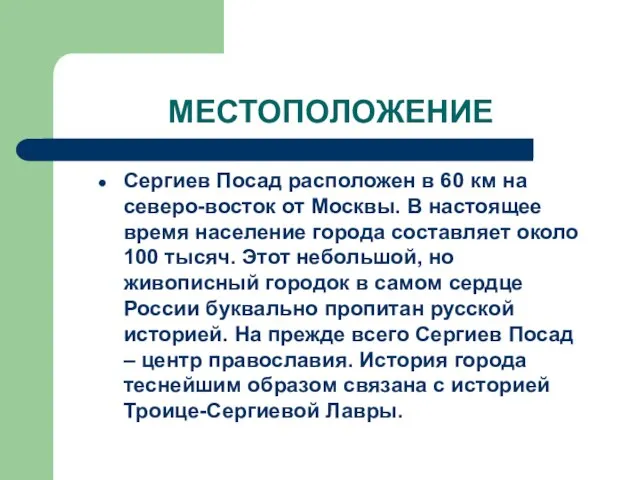 МЕСТОПОЛОЖЕНИЕ

• Сергиев Посад расположен в 60 км на северо-восток от Москвы. В настоящее время население города составляет около 100 тысяч. Этот небольшой, но живописный городок в самом сердце России буквально пропитан русской историей. На прежде всего Сергиев Посад – центр православия. История города теснейшим образом связана с историей Троице-Сергиевой Лавры.